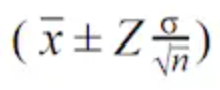 $(\bar{x} \pm Z \frac{\sigma}{\sqrt{n}})$